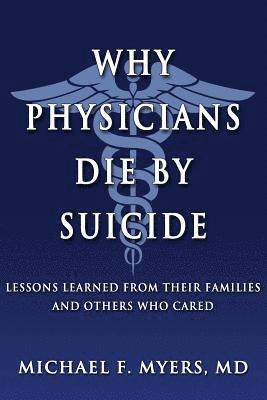 WHY PHYSICIANS DIE BY SUICIDE

LESSONS LEARNED FROM THEIR FAMILIES AND OTHERS WHO CARED

MICHAEL F. MYERS, MD